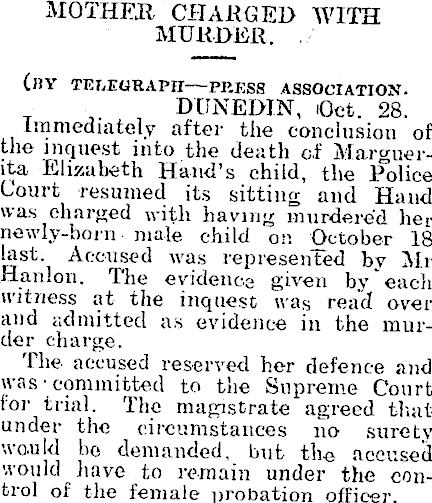 MOTHER CHARGED WITH MURDER.

(BY TELEGRAPH—PRESS ASSOCIATION.
DUNEDIN, Oct. 28.

Immediately after the conclusion of the inquest into the death of Marguerita Elizabeth Hand's child, the Police Court resumed its sitting and Hand was charged with having murdered her newly-born male child on October 18 last. Accused was represented by Mr Hanlon. The evidence given by each witness at the inquest was read over and admitted as evidence in the murder charge.

The accused reserved her defence and was committed to the Supreme Court for trial. The magistrate agreed that under the circumstances no surety would be demanded, but the accused would have to remain under the control of the female probation officer.